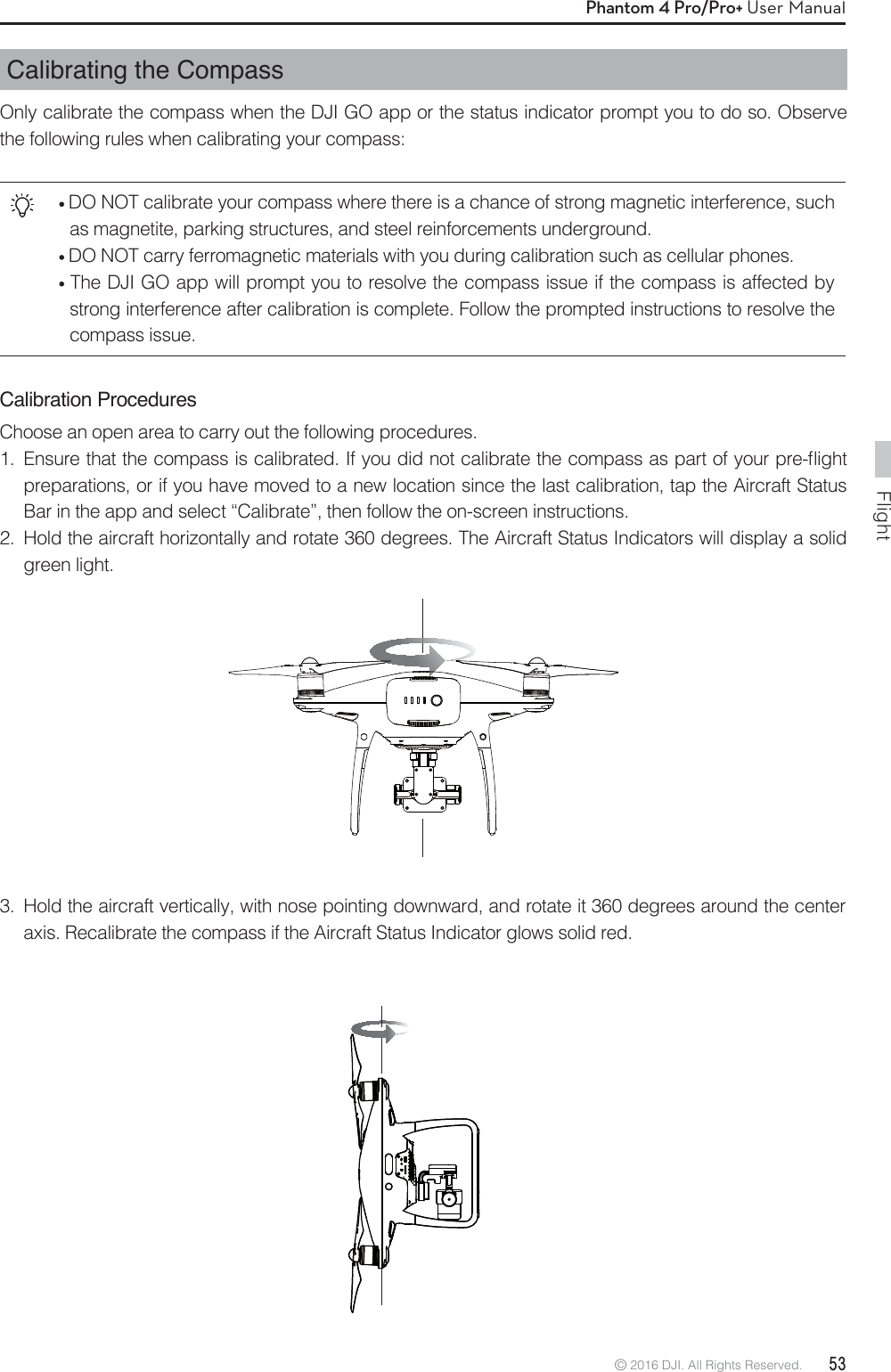 Phantom 4 Pro/Pro+ User Manual

Calibrating the Compass

Only calibrate the compass when the DJI GO app or the status indicator prompt you to do so. Observe the following rules when calibrating your compass:

• DO NOT calibrate your compass where there is a chance of strong magnetic interference, such as magnetite, parking structures, and steel reinforcements underground.
• DO NOT carry ferromagnetic materials with you during calibration such as cellular phones.
• The DJI GO app will prompt you to resolve the compass issue if the compass is affected by strong interference after calibration is complete. Follow the prompted instructions to resolve the compass issue.

Calibration Procedures

Choose an open area to carry out the following procedures.

1. Ensure that the compass is calibrated. If you did not calibrate the compass as part of your pre-flight preparations, or if you have moved to a new location since the last calibration, tap the Aircraft Status Bar in the app and select “Calibrate”, then follow the on-screen instructions.
2. Hold the aircraft horizontally and rotate 360 degrees. The Aircraft Status Indicators will display a solid green light.

3. Hold the aircraft vertically, with nose pointing downward, and rotate it 360 degrees around the center axis. Recalibrate the compass if the Aircraft Status Indicator glows solid red.

Flight

© 2016 DJI. All Rights Reserved. 53